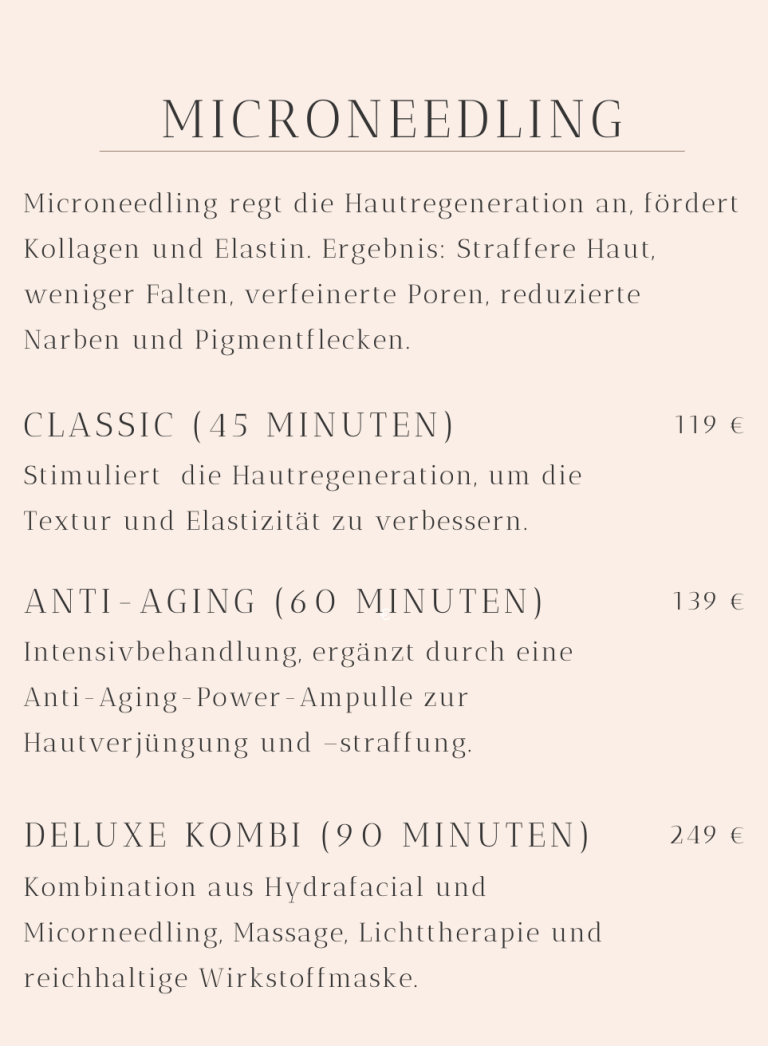 MICRONEEDLING

Microneedling regt die Hautregeneration an, fördert Kollagen und Elastin. Ergebnis: Straffere Haut, weniger Falten, verfeinerte Poren, reduzierte Narben und Pigmentflecken.

CLASSIC (45 MINUTEN) 119 €

Stimuliert die Hautregeneration, um die Textur und Elastizität zu verbessern.

ANTI-AGING (60 MINUTEN) 139 €

Intensivbehandlung, ergänzt durch eine Anti-Aging-Power-Ampulle zur Hautverjüngung und –straffung.

DELUXE KOMBI (90 MINUTEN) 249 €

Kombination aus Hydrafacial und Micorneedling, Massage, Lichttherapie und reichhaltige Wirkstoffmaske.